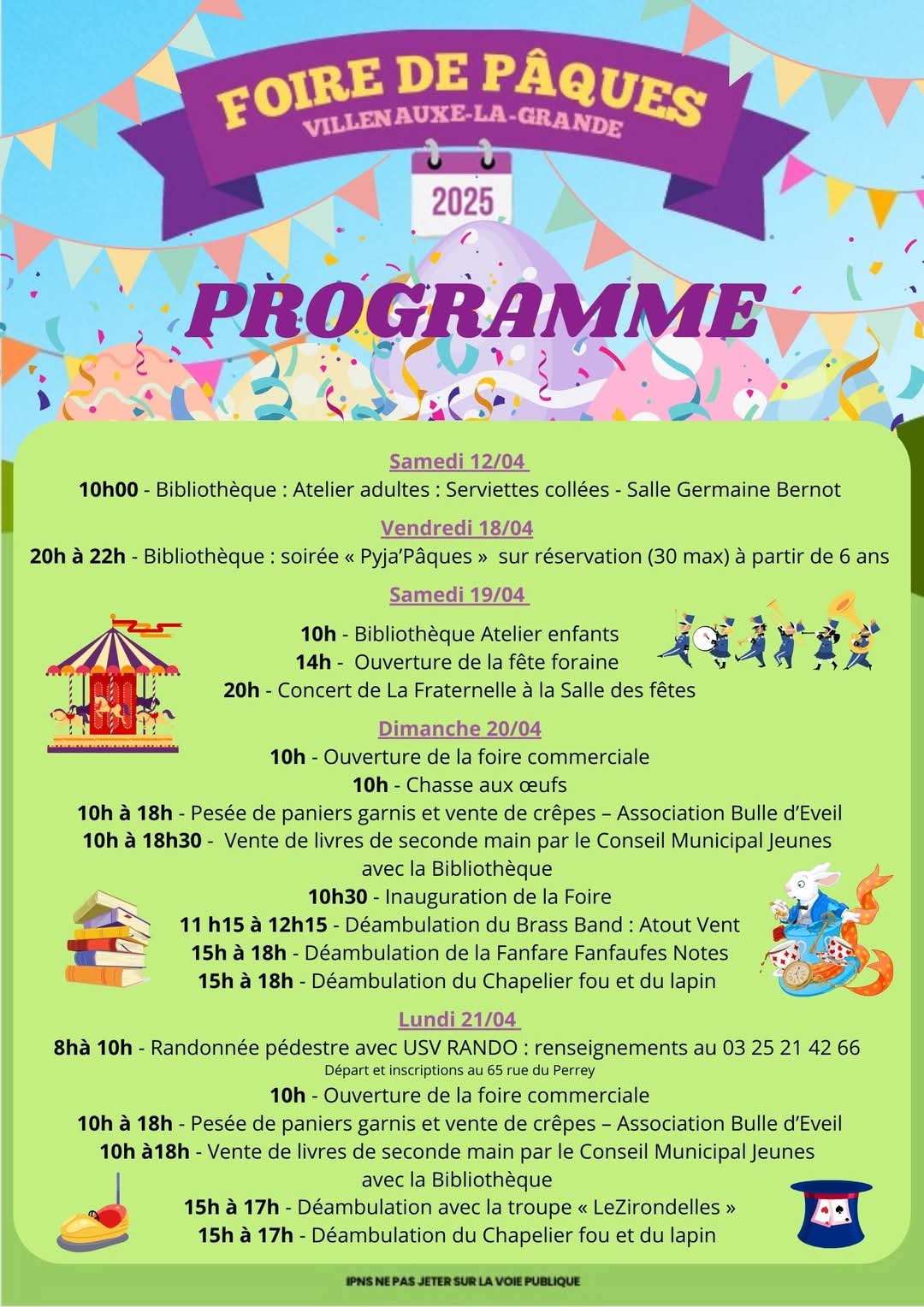 FOIRE DE PÂQUES
VILLENAUXE-LA-GRANDE
2025

PROGRAMME

Samedi 12/04
10h00 - Bibliothèque : Atelier adultes : Serviettes collées - Salle Germaine Bernot

Vendredi 18/04
20h à 22h - Bibliothèque : soirée « Pyja'Pâques » sur réservation (30 max) à partir de 6 ans

Samedi 19/04
10h - Bibliothèque Atelier enfants
14h - Ouverture de la fête foraine
20h - Concert de La Fraternelle à la Salle des fêtes

Dimanche 20/04
10h - Ouverture de la foire commerciale
10h - Chasse aux œufs
10h à 18h - Pesée de paniers garnis et vente de crêpes – Association Bulle d'Eveil
10h à 18h30 - Vente de livres de seconde main par le Conseil Municipal Jeunes avec la Bibliothèque
10h30 - Inauguration de la Foire
11 h15 à 12h15 - Déambulation du Brass Band : Atout Vent
15h à 18h - Déambulation de la Fanfare Fanfaufes Notes
15h à 18h - Déambulation du Chapelier fou et du lapin

Lundi 21/04
8hà 10h - Randonnée pédestre avec USV RANDO : renseignements au 03 25 21 42 66
Départ et inscriptions au 65 rue du Perrey
10h - Ouverture de la foire commerciale
10h à 18h - Pesée de paniers garnis et vente de crêpes – Association Bulle d'Eveil
10h à18h - Vente de livres de seconde main par le Conseil Municipal Jeunes avec la Bibliothèque
15h à 17h - Déambulation avec la troupe « LeZirondelles »
15h à 17h - Déambulation du Chapelier fou et du lapin

IPNS NE PAS JETER SUR LA VOIE PUBLIQUE